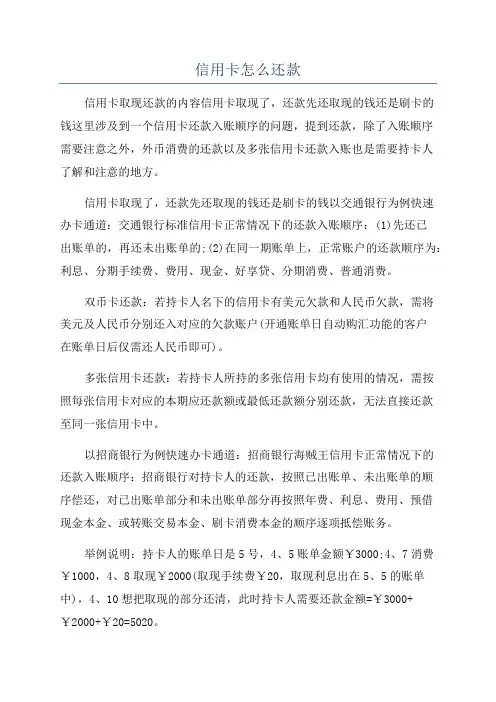 信用卡怎么还款

信用卡取现还款的内容信用卡取现了，还款先还取现的钱还是刷卡的钱这里涉及到一个信用卡还款入账顺序的问题，提到还款，除了入账顺序需要注意之外，外币消费的还款以及多张信用卡还款入账也是需要持卡人了解和注意的地方。

信用卡取现了，还款先还取现的钱还是刷卡的钱以交通银行为例快速办卡通道：交通银行标准信用卡正常情况下的还款入账顺序：(1)先还已出账单的，再还未出账单的;(2)在同一期账单上，正常账户的还款顺序为：利息、分期手续费、费用、现金、好享贷、分期消费、普通消费。

双币卡还款：若持卡人名下的信用卡有美元欠款和人民币欠款，需将美元及人民币分别还入对应的欠款账户(开通账单日自动购汇功能的客户在账单日后仅需还人民币即可)。

多张信用卡还款：若持卡人所持的多张信用卡均有使用的情况，需按照每张信用卡对应的本期应还款额或最低还款额分别还款，无法直接还款至同一张信用卡中。

以招商银行为例快速办卡通道：招商银行海贼王信用卡正常情况下的还款入账顺序：招商银行对持卡人的还款，按照已出账单、未出账单的顺序偿还，对已出账单部分和未出账单部分再按照年费、利息、费用、预借现金本金、或转账交易本金、刷卡消费本金的顺序逐项抵偿账务。

举例说明：持卡人的账单日是5号，4、5账单金额￥3000;4、7消费￥1000，4、8取现￥2000(取现手续费￥20，取现利息出在5、5的账单中)，4、10想把取现的部分还清，此时持卡人需要还款金额=￥3000+￥2000+￥20=5020。